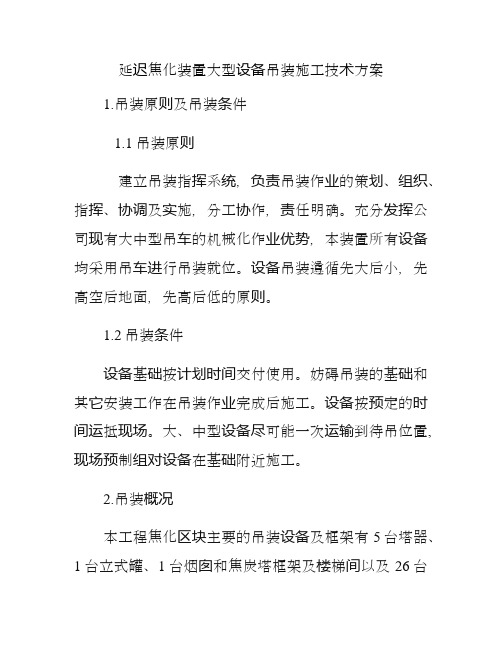 延迟焦化装置大型设备吊装施工技术方案

1.吊装原则及吊装条件

1.1 吊装原则

建立吊装指挥系统，负责吊装作业的策划、组织、指挥、协调及实施，分工协作，责任明确。充分发挥公司现有大中型吊车的机械化作业优势，本装置所有设备均采用吊车进行吊装就位。设备吊装遵循先大后小，先高空后地面，先高后低的原则。

1.2 吊装条件

设备基础按计划时间交付使用。妨碍吊装的基础和其它安装工作在吊装作业完成后施工。设备按预定的时间运抵现场。大、中型设备尽可能一次运输到待吊位置，现场预制组对设备在基础附近施工。

2.吊装概况

本工程焦化区块主要的吊装设备及框架有 5 台塔器、1 台立式罐、1 台烟囱和焦炭塔框架及楼梯间以及 26 台